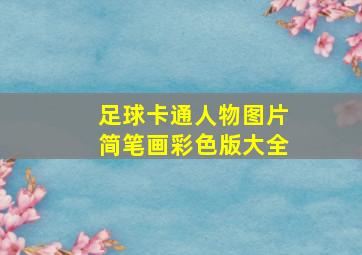 足球卡通人物图片
简笔画彩色版大全